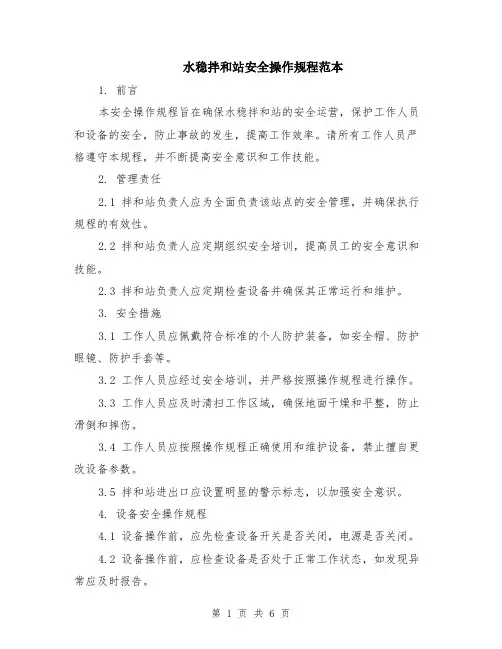 水稳拌和站安全操作规程范本

1. 前言

本安全操作规程旨在确保水稳拌和站的安全运营，保护工作人员和设备的安全，防止事故的发生，提高工作效率。请所有工作人员严格遵守本规程，并不断提高安全意识和工作技能。

2. 管理责任

2.1 拌和站负责人应为全面负责该站点的安全管理，并确保执行规程的有效性。

2.2 拌和站负责人应定期组织安全培训，提高员工的安全意识和技能。

2.3 拌和站负责人应定期检查设备并确保其正常运行和维护。

3. 安全措施

3.1 工作人员应佩戴符合标准的个人防护装备，如安全帽、防护眼镜、防护手套等。

3.2 工作人员应经过安全培训，并严格按照操作规程进行操作。

3.3 工作人员应及时清扫工作区域，确保地面干燥和平整，防止滑倒和摔伤。

3.4 工作人员应按照操作规程正确使用和维护设备，禁止擅自更改设备参数。

3.5 拌和站进出口应设置明显的警示标志，以加强安全意识。

4. 设备安全操作规程

4.1 设备操作前，应先检查设备开关是否关闭，电源是否关闭。

4.2 设备操作前，应检查设备是否处于正常工作状态，如发现异常应及时报告。

第 1 页 共 6 页